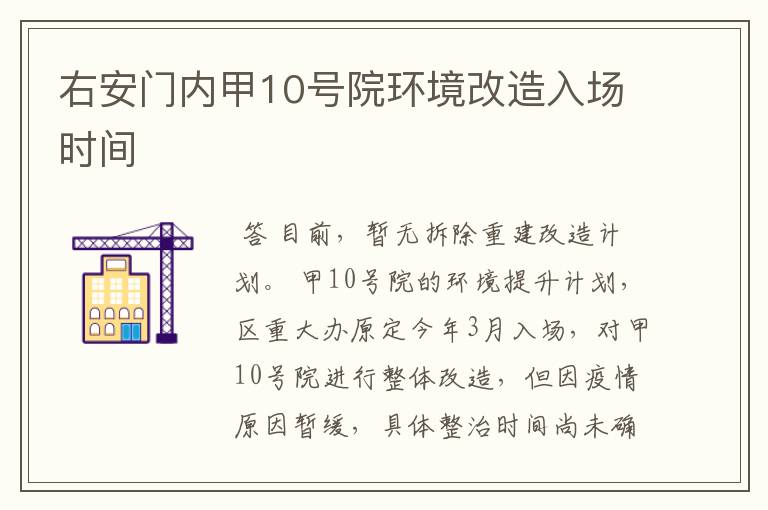 右安门内甲10号院环境改造入场时间

答 目前，暂无拆除重建改造计划。 甲10号院的环境提升计划，区重大办原定今年3月入场，对甲10号院进行整体改造，但因疫情原因暂缓，具体整治时间尚未确